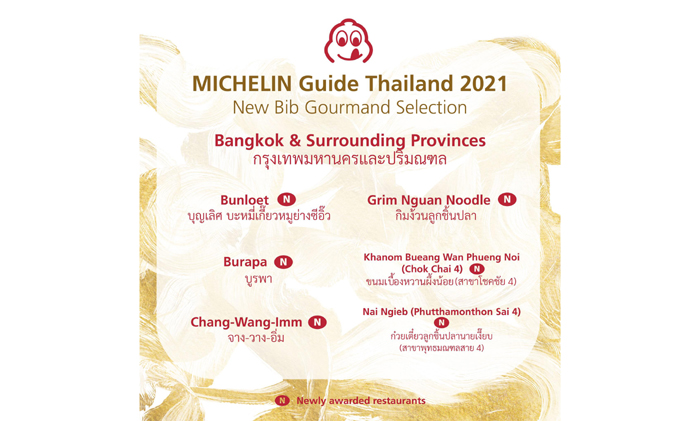 MICHELIN Guide Thailand 2021
New Bib Gourmand Selection

Bangkok & Surrounding Provinces
กรุงเทพมหานครและปริมณฑล

Bunloet N
บุญเลิศ บะหมี่เกี๊ยวหมูย่างซีอิ๊ว

Burapa N
บูรพา

Chang-Wang-Imm N
จาง-วาง-อิ่ม

Grim Nguan Noodle N
กิมง้วนลูกชิ้นปลา

Khanom Bueang Wan Phueng Noi (Chok Chai 4) N
ขนมเบื้องหวานผึ้งน้อย (สาขาโชคชัย 4)

Nai Ngieb (Phutthamonthon Sai 4) N
ก๋วยเตี๋ยวลูกชิ้นปลานายเงี๊ยบ (สาขาพุทธมณฑลสาย 4)

N Newly awarded restaurants